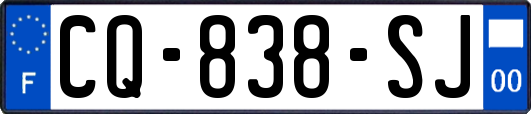 F

CQ-838-SJ

00